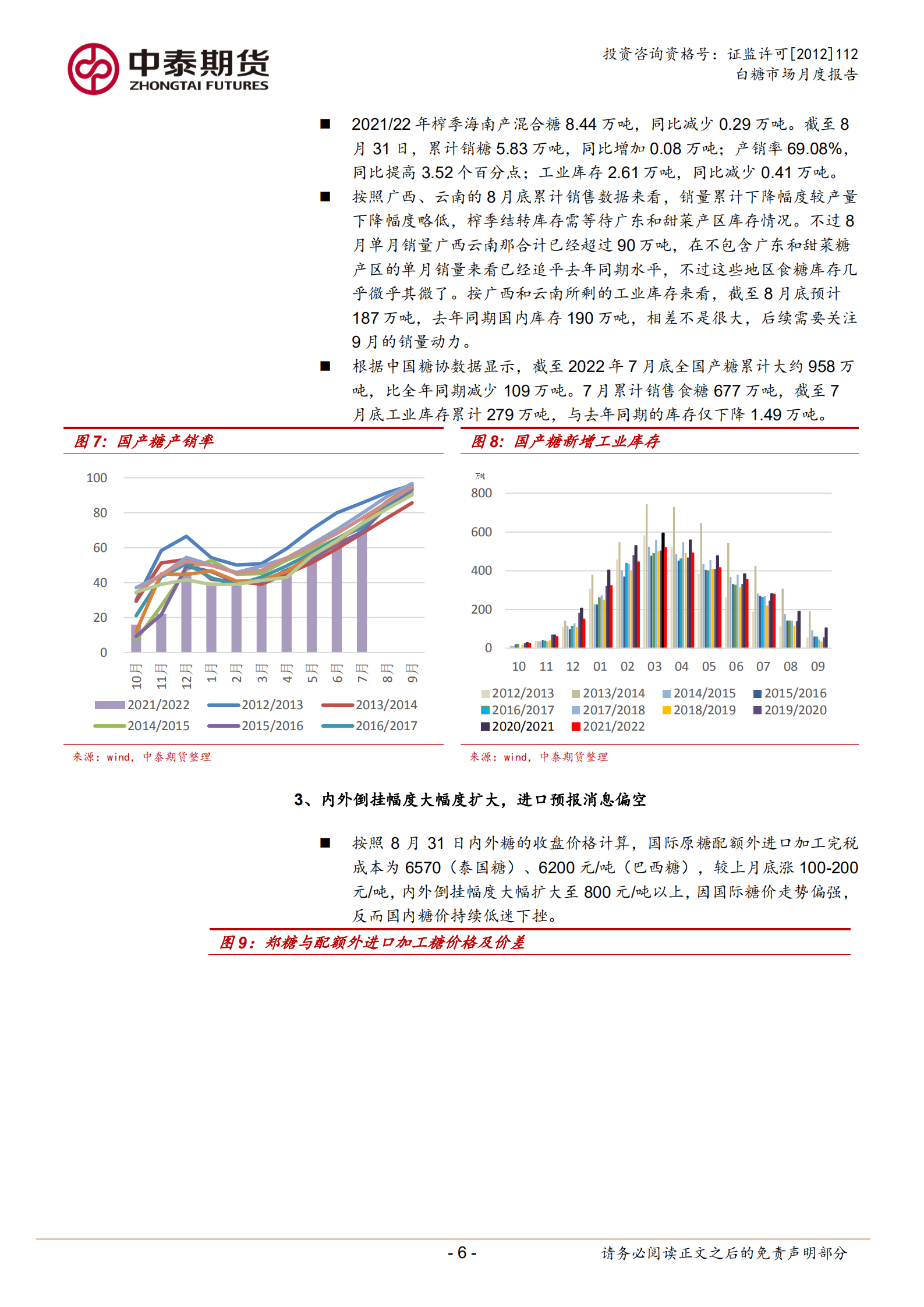 中泰期货
ZHONGTAI FUTURES

投资咨询资格号：证监许可[2012]112
白糖市场月度报告

■ 2021/22 年榨季海南产混合糖 8.44 万吨，同比减少 0.29 万吨。截至 8 月 31 日，累计销糖 5.83 万吨，同比增加 0.08 万吨；产销率 69.08%，同比提高 3.52 个百分点；工业库存 2.61 万吨，同比减少 0.41 万吨。

■ 按照广西、云南的 8 月底累计销售数据来看，销量累计下降幅度较产量下降幅度略低，榨季结转库存需等待广东和甜菜产区库存情况。不过 8 月单月销量广西云南那合计已经超过 90 万吨，在不包含广东和甜菜糖产区的单月销量来看已经追平去年同期水平，不过这些地区食糖库存几乎微乎其微了。按广西和云南所剩的工业库存来看，截至 8 月底预计 187 万吨，去年同期国内库存 190 万吨，相差不是很大，后续需要关注 9 月的销量动力。

■ 根据中国糖协数据显示，截至 2022 年 7 月底全国产糖累计大约 958 万吨，比全年同期减少 109 万吨。7 月累计销售食糖 677 万吨，截至 7 月底工业库存累计 279 万吨，与去年同期的库存仅下降 1.49 万吨。

图 7：国产糖产销率

100
80
60
40
20
0
10月 11月 12月 1月 2月 3月 4月 5月 6月 7月 8月 9月
2021/2022 2012/2013 2013/2014
2014/2015 2015/2016 2016/2017

来源：wind，中泰期货整理

图 8：国产糖新增工业库存

万吨
800
600
400
200
0
10 11 12 01 02 03 04 05 06 07 08 09
2012/2013 2013/2014 2014/2015 2015/2016
2016/2017 2017/2018 2018/2019 2019/2020
2020/2021 2021/2022

来源：wind，中泰期货整理

3、内外倒挂幅度大幅度扩大，进口预报消息偏空

■ 按照 8 月 31 日内外糖的收盘价格计算，国际原糖配额外进口加工完税成本为 6570（泰国糖）、6200 元/吨（巴西糖），较上月底涨 100-200 元/吨，内外倒挂幅度大幅扩大至 800 元/吨以上，因国际糖价走势偏强，反而国内糖价持续低迷下挫。

图 9：郑糖与配额外进口加工糖价格及价差

- 6 -
请务必阅读正文之后的免责声明部分